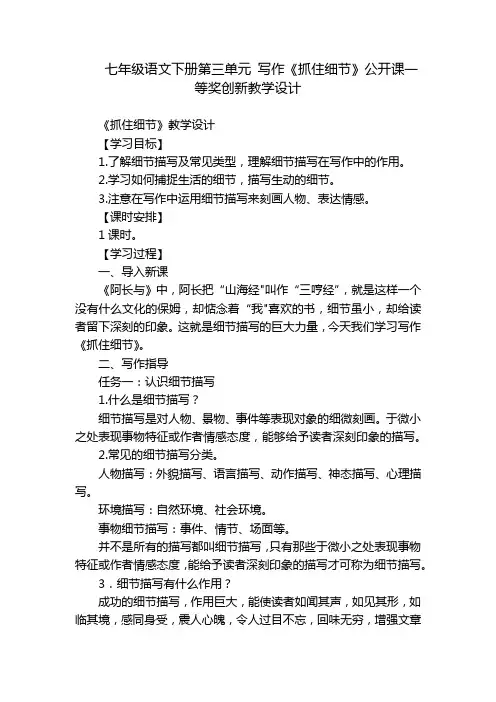 七年级语文下册第三单元 写作《抓住细节》公开课一等奖创新教学设计

《抓住细节》教学设计

【学习目标】

1.了解细节描写及常见类型，理解细节描写在写作中的作用。

2.学习如何捕捉生活的细节，描写生动的细节。

3.注意在写作中运用细节描写来刻画人物、表达情感。

【课时安排】

1 课时。

【学习过程】

一、导入新课

《阿长与》中，阿长把“山海经"叫作“三哼经”，就是这样一个没有什么文化的保姆，却惦念着“我"喜欢的书，细节虽小，却给读者留下深刻的印象。这就是细节描写的巨大力量，今天我们学习写作《抓住细节》。

二、写作指导

任务一：认识细节描写

1.什么是细节描写？

细节描写是对人物、景物、事件等表现对象的细微刻画。于微小之处表现事物特征或作者情感态度，能够给予读者深刻印象的描写。

2.常见的细节描写分类。

人物描写：外貌描写、语言描写、动作描写、神态描写、心理描写。

环境描写：自然环境、社会环境。

事物细节描写：事件、情节、场面等。

并不是所有的描写都叫细节描写，只有那些于微小之处表现事物特征或作者情感态度，能给予读者深刻印象的描写才可称为细节描写。

3．细节描写有什么作用？

成功的细节描写，作用巨大，能使读者如闻其声，如见其形，如临其境，感同身受，震人心魄，令人过目不忘，回味无穷，增强文章